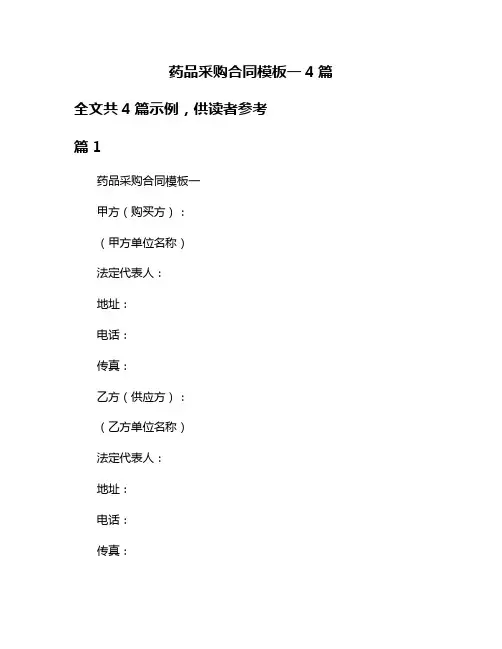 药品采购合同模板一 4 篇

全文共 4 篇示例，供读者参考

篇 1

药品采购合同模板一

甲方（购买方）：

（甲方单位名称）

法定代表人：

地址：

电话：

传真：

乙方（供应方）：

（乙方单位名称）

法定代表人：

地址：

电话：

传真：